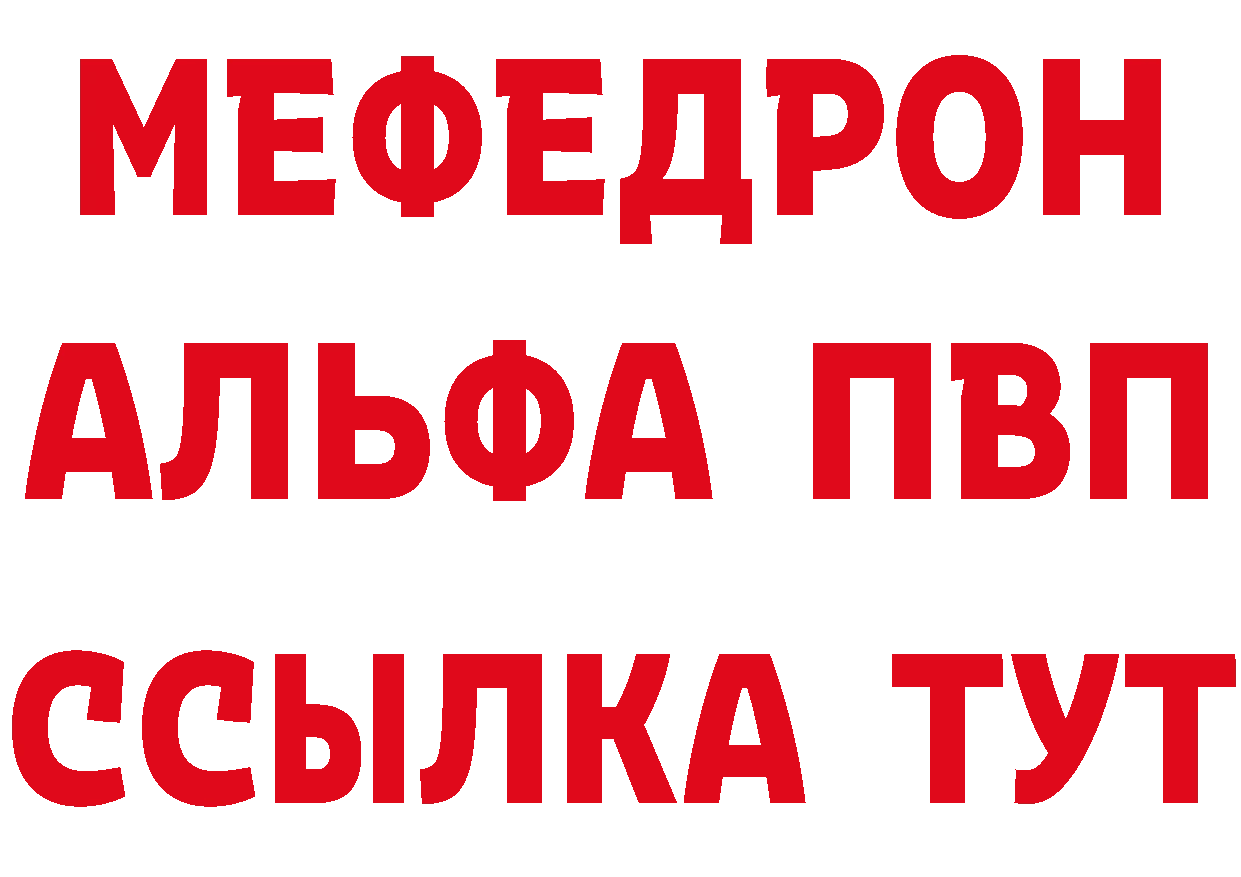 МЕФЕДРОН
АЛЬФА ПВП
ССЫЛКА ТУТ